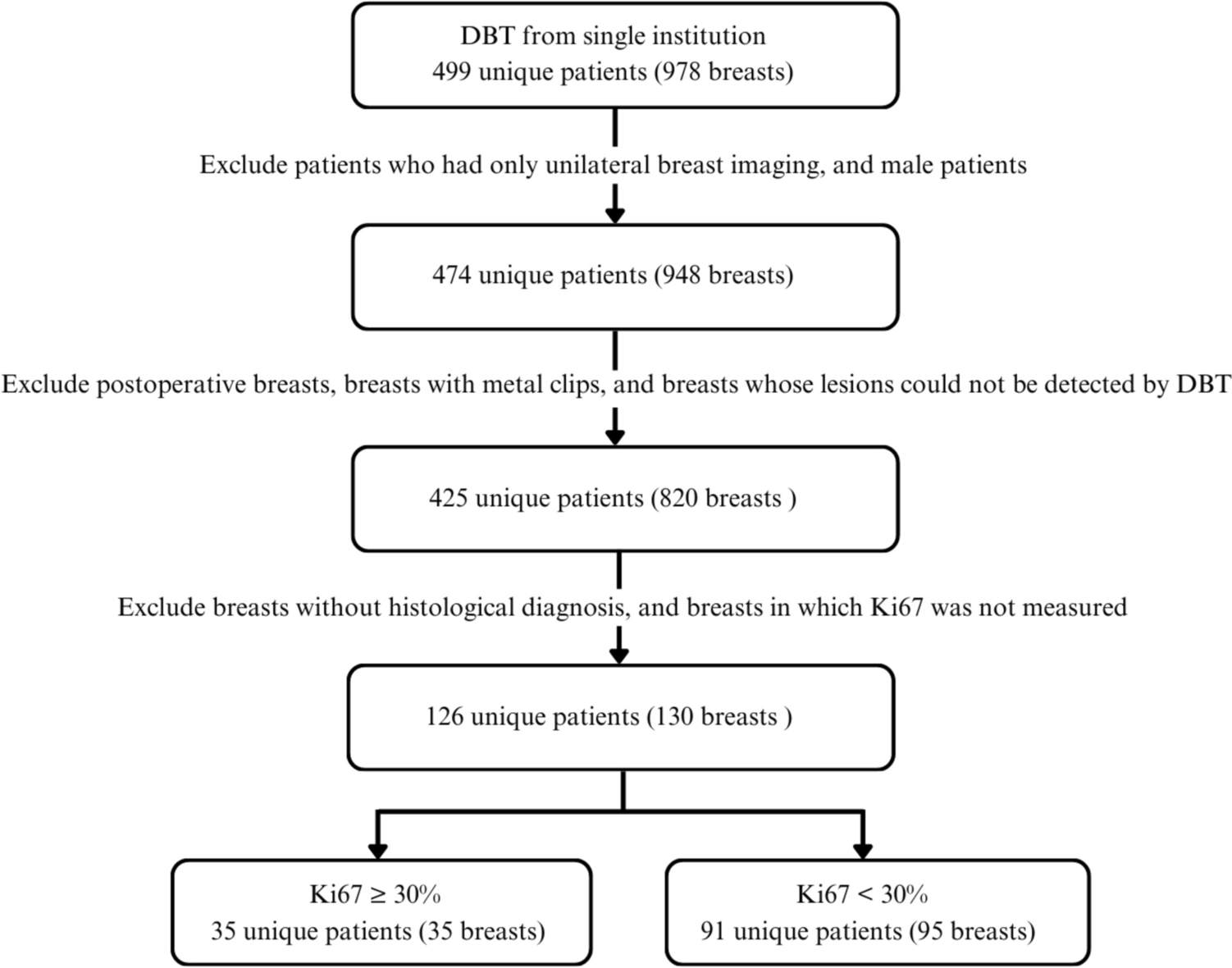 DBT from single institution
499 unique patients (978 breasts)

Exclude patients who had only unilateral breast imaging, and male patients

474 unique patients (948 breasts)

Exclude postoperative breasts, breasts with metal clips, and breasts whose lesions could not be detected by DBT

425 unique patients (820 breasts )

Exclude breasts without histological diagnosis, and breasts in which Ki67 was not measured

126 unique patients (130 breasts )

Ki67 ≥ 30%
35 unique patients (35 breasts)

Ki67 < 30%
91 unique patients (95 breasts)